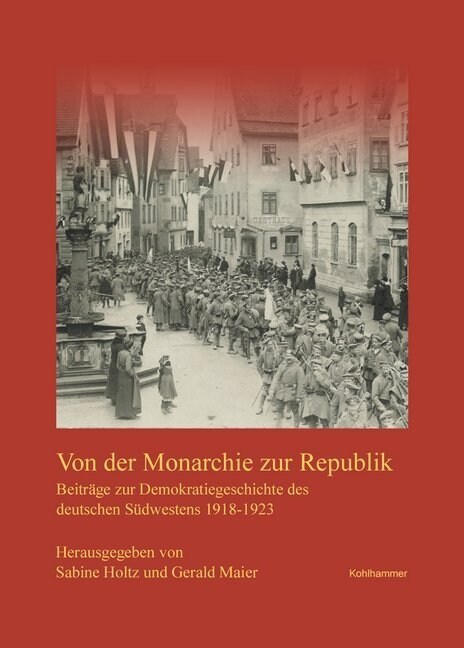 GASTHAUS

Von der Monarchie zur Republik

Beiträge zur Demokratiegeschichte des deutschen Südwestens 1918-1923

Herausgegeben von
Sabine Holtz und Gerald Maier

Kohlhammer